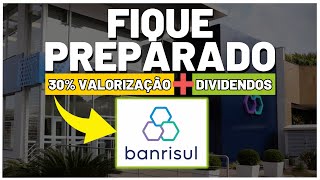 FIQUE PREPARADO

30% VALORIZAÇÃO + DIVIDENDOS

banrisul